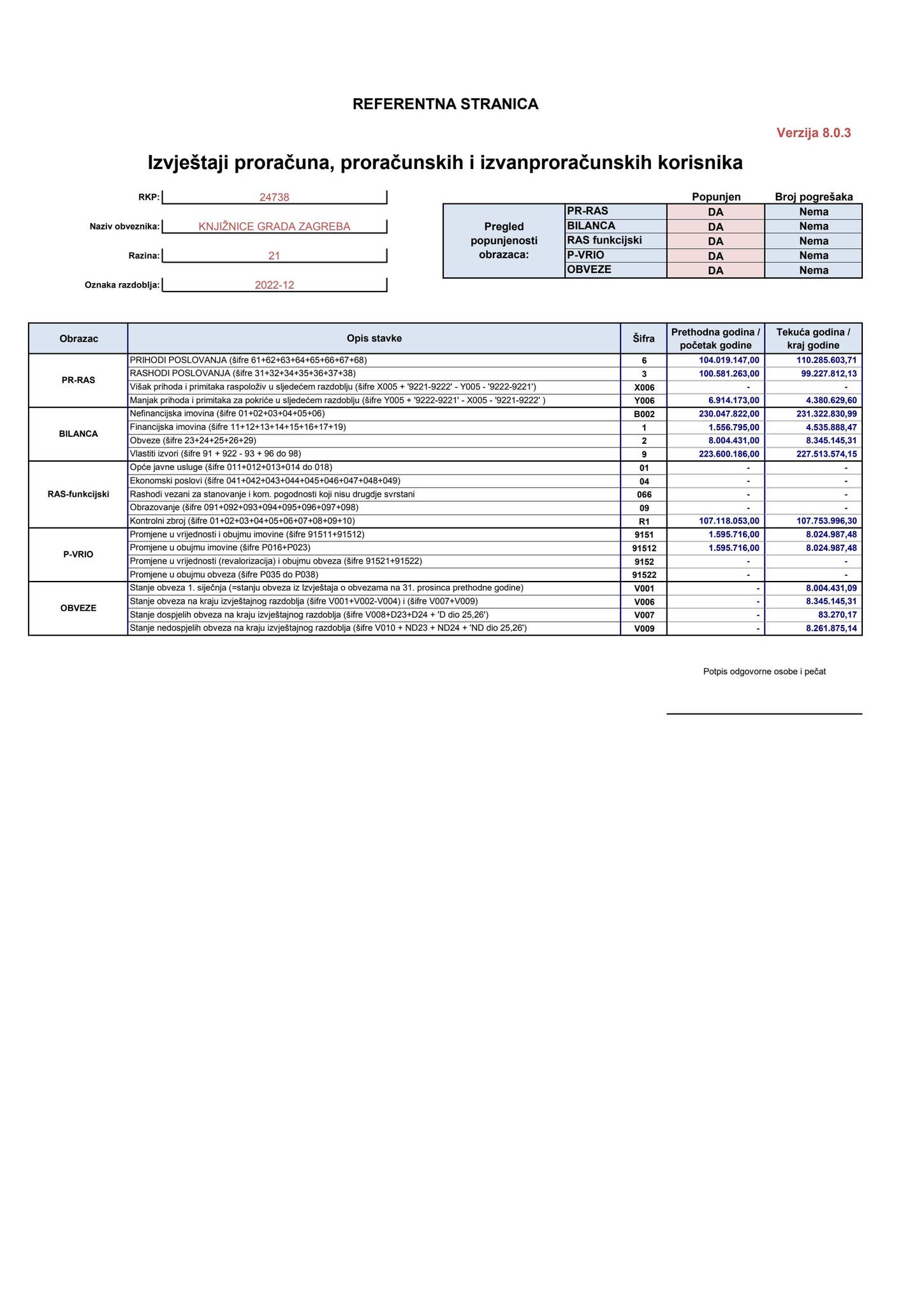 REFERENTNA STRANICA

Verzija 8.0.3

Izvještaji proračuna, proračunskih i izvanproračunskih korisnika

RKP: 24738

Naziv obveznika: KNJIŽNICE GRADA ZAGREBA

Razina: 21

Oznaka razdoblja: 2022-12

| Pregled popunjenosti obrazaca: | | Popunjen | Broj pogrešaka |
|---|---|---|---|
| | PR-RAS | DA | Nema |
| | BILANCA | DA | Nema |
| | RAS funkcijski | DA | Nema |
| | P-VRIO | DA | Nema |
| | OBVEZE | DA | Nema |

| Obrazac | Opis stavke | Šifra | Prethodna godina / početak godine | Tekuća godina / kraj godine |
|---|---|---|---|---|
| PR-RAS | PRIHODI POSLOVANJA (šifre 61+62+63+64+65+66+67+68) | 6 | 104.019.147,00 | 110.285.603,71 |
| | RASHODI POSLOVANJA (šifre 31+32+34+35+36+37+38) | 3 | 100.581.263,00 | 99.227.812,13 |
| | Višak prihoda i primitaka raspoloživ u sljedećem razdoblju (šifre X005 + '9221-9222' - Y005 - '9222-9221') | X006 | - | - |
| | Manjak prihoda i primitaka za pokriće u sljedećem razdoblju (šifre Y005 + '9222-9221' - X005 - '9221-9222' ) | Y006 | 6.914.173,00 | 4.380.629,60 |
| BILANCA | Nefinancijska imovina (šifre 01+02+03+04+05+06) | B002 | 230.047.822,00 | 231.322.830,99 |
| | Financijska imovina (šifre 11+12+13+14+15+16+17+19) | 1 | 1.556.795,00 | 4.535.888,47 |
| | Obveze (šifre 23+24+25+26+29) | 2 | 8.004.431,00 | 8.345.145,31 |
| | Vlastiti izvori (šifre 91 + 922 - 93 + 96 do 98) | 9 | 223.600.186,00 | 227.513.574,15 |
| RAS-funkcijski | Opće javne usluge (šifre 011+012+013+014 do 018) | 01 | - | - |
| | Ekonomski poslovi (šifre 041+042+043+044+045+046+047+048+049) | 04 | - | - |
| | Rashodi vezani za stanovanje i kom. pogodnosti koji nisu drugdje svrstani | 066 | - | - |
| | Obrazovanje (šifre 091+092+093+094+095+096+097+098) | 09 | - | - |
| | Kontrolni zbroj (šifre 01+02+03+04+05+06+07+08+09+10) | R1 | 107.118.053,00 | 107.753.996,30 |
| P-VRIO | Promjene u vrijednosti i obujmu imovine (šifre 91511+91512) | 9151 | 1.595.716,00 | 8.024.987,48 |
| | Promjene u obujmu imovine (šifre P016+P023) | 91512 | 1.595.716,00 | 8.024.987,48 |
| | Promjene u vrijednosti (revalorizacija) i obujmu obveza (šifre 91521+91522) | 9152 | - | - |
| | Promjene u obujmu obveza (šifre P035 do P038) | 91522 | - | - |
| OBVEZE | Stanje obveza 1. siječnja (=stanju obveza iz Izvještaja o obvezama na 31. prosinca prethodne godine) | V001 | - | 8.004.431,09 |
| | Stanje obveza na kraju izvještajnog razdoblja (šifre V001+V002-V004) i (šifre V007+V009) | V006 | - | 8.345.145,31 |
| | Stanje dospjelih obveza na kraju izvještajnog razdoblja (šifre V008+D23+D24 + 'D dio 25,26') | V007 | - | 83.270,17 |
| | Stanje nedospjelih obveza na kraju izvještajnog razdoblja (šifre V010 + ND23 + ND24 + 'ND dio 25,26') | V009 | - | 8.261.875,14 |

Potpis odgovorne osobe i pečat